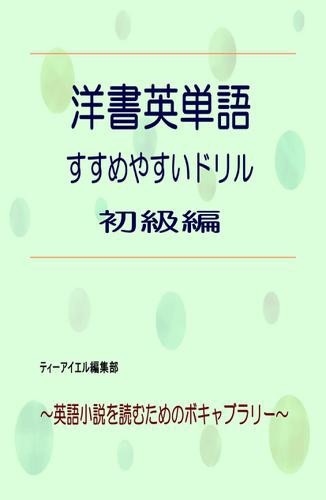 洋書英単語
すすめやすいドリル
初級編

ティーアイエル編集部

～英語小説を読むためのボキャブラリー～